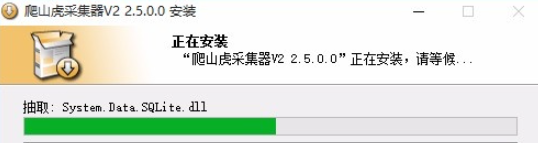 爬山虎采集器V2 2.5.0.0 安装

正在安装
“爬山虎采集器V2 2.5.0.0”正在安装，请等候...

抽取: System.Data.SQLite.dll